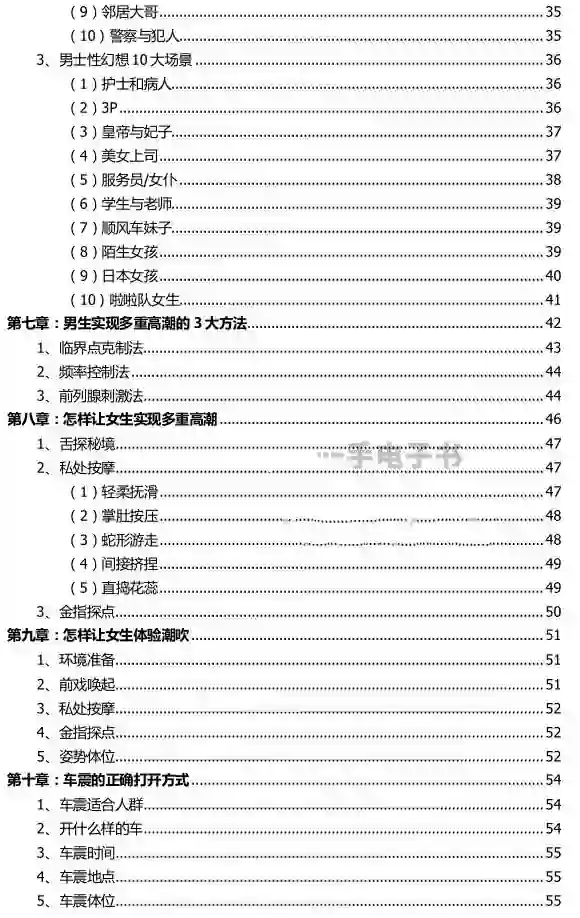 （9）邻居大哥 35
（10）警察与犯人 35
3、男士性幻想 10 大场景 36
（1）护士和病人 36
（2）3P 36
（3）皇帝与妃子 37
（4）美女上司 37
（5）服务员/女仆 38
（6）学生与老师 39
（7）顺风车妹子 39
（8）陌生女孩 39
（9）日本女孩 40
（10）啦啦队女生 41
第七章：男生实现多重高潮的 3 大方法 42
1、临界点克制法 43
2、频率控制法 44
3、前列腺刺激法 44
第八章：怎样让女生实现多重高潮 46
1、舌探秘境 47
2、私处按摩 47
（1）轻柔抚滑 47
（2）掌肚按压 48
（3）蛇形游走 48
（4）间接挤捏 49
（5）直捣花蕊 49
3、金指探点 50
第九章：怎样让女生体验潮吹 51
1、环境准备 51
2、前戏唤起 51
3、私处按摩 52
4、金指探点 52
5、姿势体位 52
第十章：车震的正确打开方式 54
1、车震适合人群 54
2、开什么样的车 54
3、车震时间 55
4、车震地点 55
5、车震体位 55
一手电子书